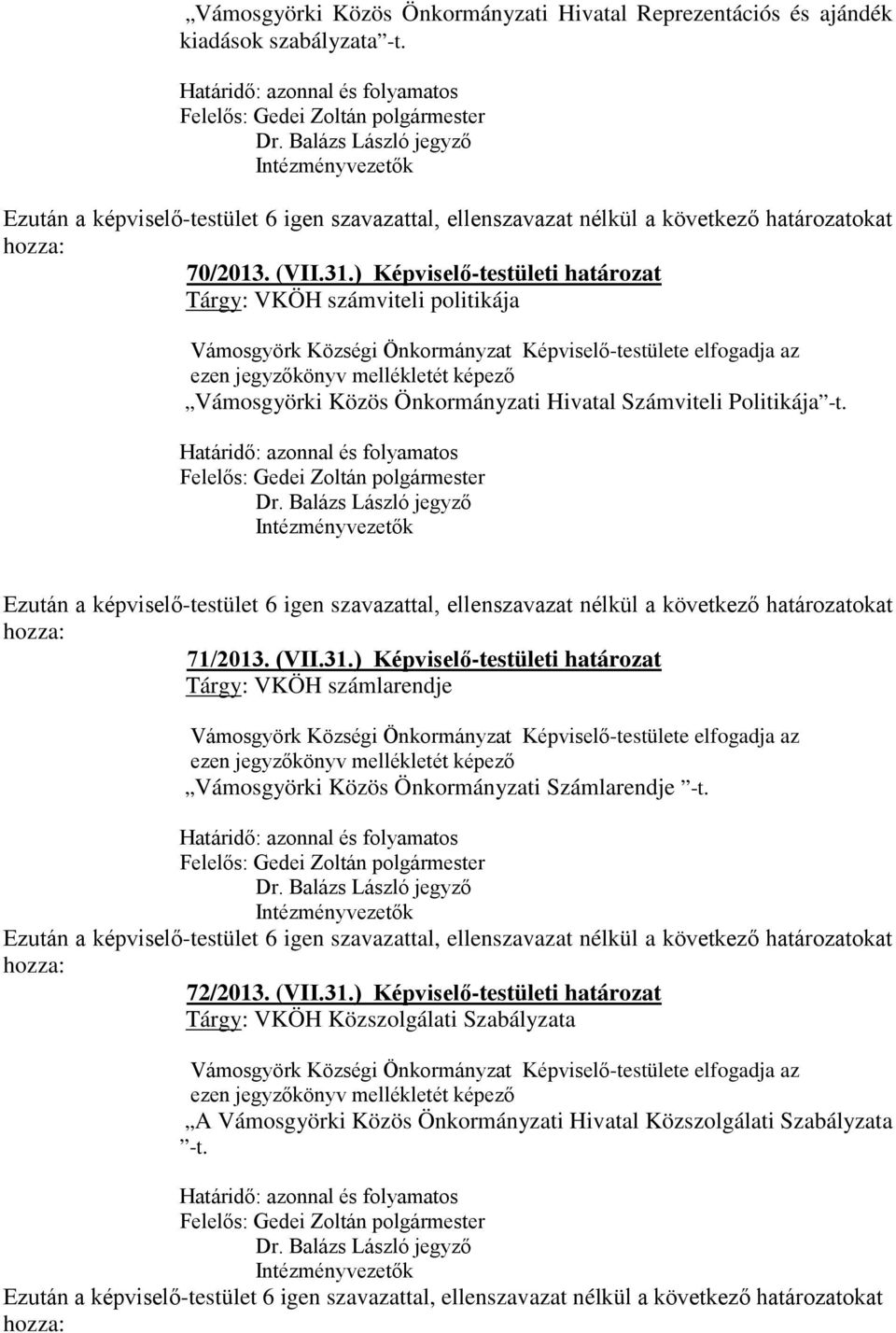 „Vámosgyörki Közös Önkormányzati Hivatal Reprezentációs és ajándék kiadások szabályzata”-t.

Határidő: azonnal és folyamatos
Felelős: Gedei Zoltán polgármester
Dr. Balázs László jegyző
Intézményvezetők

Ezután a képviselő-testület 6 igen szavazattal, ellenszavazat nélkül a következő határozatokat hozza:

70/2013. (VII.31.) Képviselő-testületi határozat
Tárgy: VKÖH számviteli politikája

Vámosgyörk Községi Önkormányzat Képviselő-testülete elfogadja az ezen jegyzőkönyv mellékletét képező
„Vámosgyörki Közös Önkormányzati Hivatal Számviteli Politikája”-t.

Határidő: azonnal és folyamatos
Felelős: Gedei Zoltán polgármester
Dr. Balázs László jegyző
Intézményvezetők

Ezután a képviselő-testület 6 igen szavazattal, ellenszavazat nélkül a következő határozatokat hozza:

71/2013. (VII.31.) Képviselő-testületi határozat
Tárgy: VKÖH számlarendje

Vámosgyörk Községi Önkormányzat Képviselő-testülete elfogadja az ezen jegyzőkönyv mellékletét képező
„Vámosgyörki Közös Önkormányzati Számlarendje ”-t.

Határidő: azonnal és folyamatos
Felelős: Gedei Zoltán polgármester
Dr. Balázs László jegyző
Intézményvezetők

Ezután a képviselő-testület 6 igen szavazattal, ellenszavazat nélkül a következő határozatokat hozza:

72/2013. (VII.31.) Képviselő-testületi határozat
Tárgy: VKÖH Közszolgálati Szabályzata

Vámosgyörk Községi Önkormányzat Képviselő-testülete elfogadja az ezen jegyzőkönyv mellékletét képező
„A Vámosgyörki Közös Önkormányzati Hivatal Közszolgálati Szabályzata ”-t.

Határidő: azonnal és folyamatos
Felelős: Gedei Zoltán polgármester
Dr. Balázs László jegyző
Intézményvezetők

Ezután a képviselő-testület 6 igen szavazattal, ellenszavazat nélkül a következő határozatokat hozza: